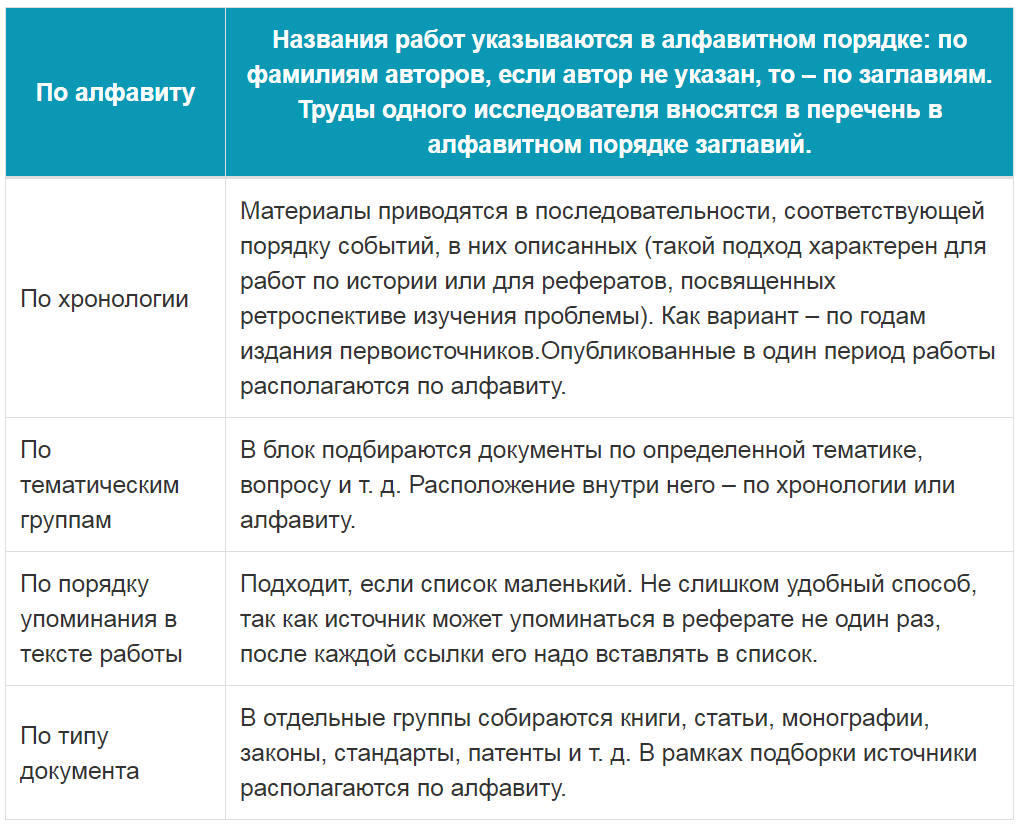 | По алфавиту | Названия работ указываются в алфавитном порядке: по фамилиям авторов, если автор не указан, то – по заглавиям. Труды одного исследователя вносятся в перечень в алфавитном порядке заглавий. |
|---|---|
| По хронологии | Материалы приводятся в последовательности, соответствующей порядку событий, в них описанных (такой подход характерен для работ по истории или для рефератов, посвященных ретроспективе изучения проблемы). Как вариант – по годам издания первоисточников.Опубликованные в один период работы располагаются по алфавиту. |
| По тематическим группам | В блок подбираются документы по определенной тематике, вопросу и т. д. Расположение внутри него – по хронологии или алфавиту. |
| По порядку упоминания в тексте работы | Подходит, если список маленький. Не слишком удобный способ, так как источник может упоминаться в реферате не один раз, после каждой ссылки его надо вставлять в список. |
| По типу документа | В отдельные группы собираются книги, статьи, монографии, законы, стандарты, патенты и т. д. В рамках подборки источники располагаются по алфавиту. |